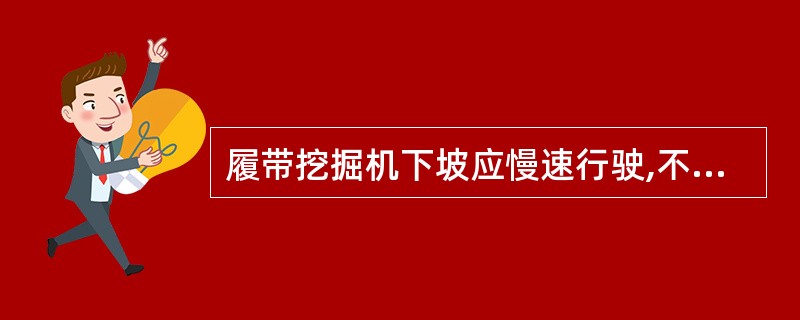 履带挖掘机下坡应慢速行驶,不...